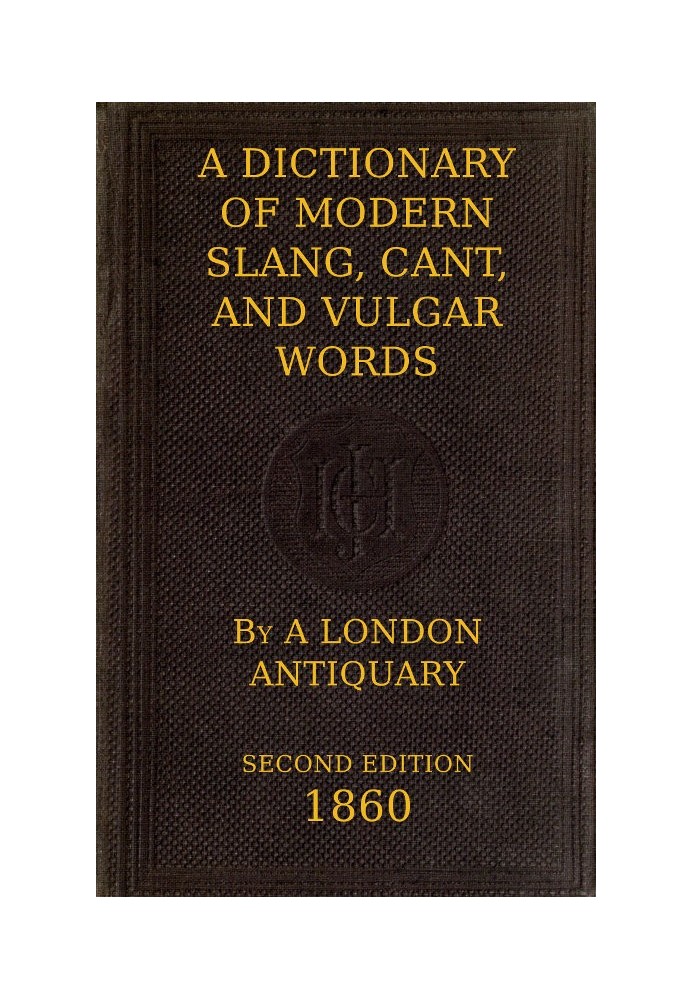 A DICTIONARY OF MODERN SLANG, CANT, AND VULGAR WORDS

JCH

By A LONDON ANTIQUARY

SECOND EDITION
1860